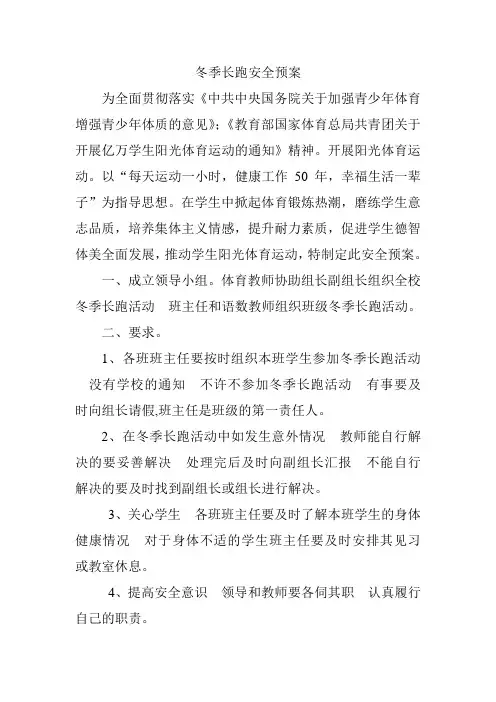 冬季长跑安全预案

为全面贯彻落实《中共中央国务院关于加强青少年体育增强青少年体质的意见》;《教育部国家体育总局共青团关于开展亿万学生阳光体育运动的通知》精神。开展阳光体育运动。以“每天运动一小时，健康工作 50 年，幸福生活一辈子”为指导思想。在学生中掀起体育锻炼热潮，磨练学生意志品质，培养集体主义情感，提升耐力素质，促进学生德智体美全面发展，推动学生阳光体育运动，特制定此安全预案。

一、成立领导小组。体育教师协助组长副组长组织全校冬季长跑活动 班主任和语数教师组织班级冬季长跑活动。

二、要求。

1、各班班主任要按时组织本班学生参加冬季长跑活动 没有学校的通知 不许不参加冬季长跑活动 有事要及时向组长请假,班主任是班级的第一责任人。

2、在冬季长跑活动中如发生意外情况 教师能自行解决的要妥善解决 处理完后及时向副组长汇报 不能自行解决的要及时找到副组长或组长进行解决。

3、关心学生 各班班主任要及时了解本班学生的身体健康情况 对于身体不适的学生班主任要及时安排其见习或教室休息。

4、提高安全意识 领导和教师要各伺其职 认真履行自己的职责。